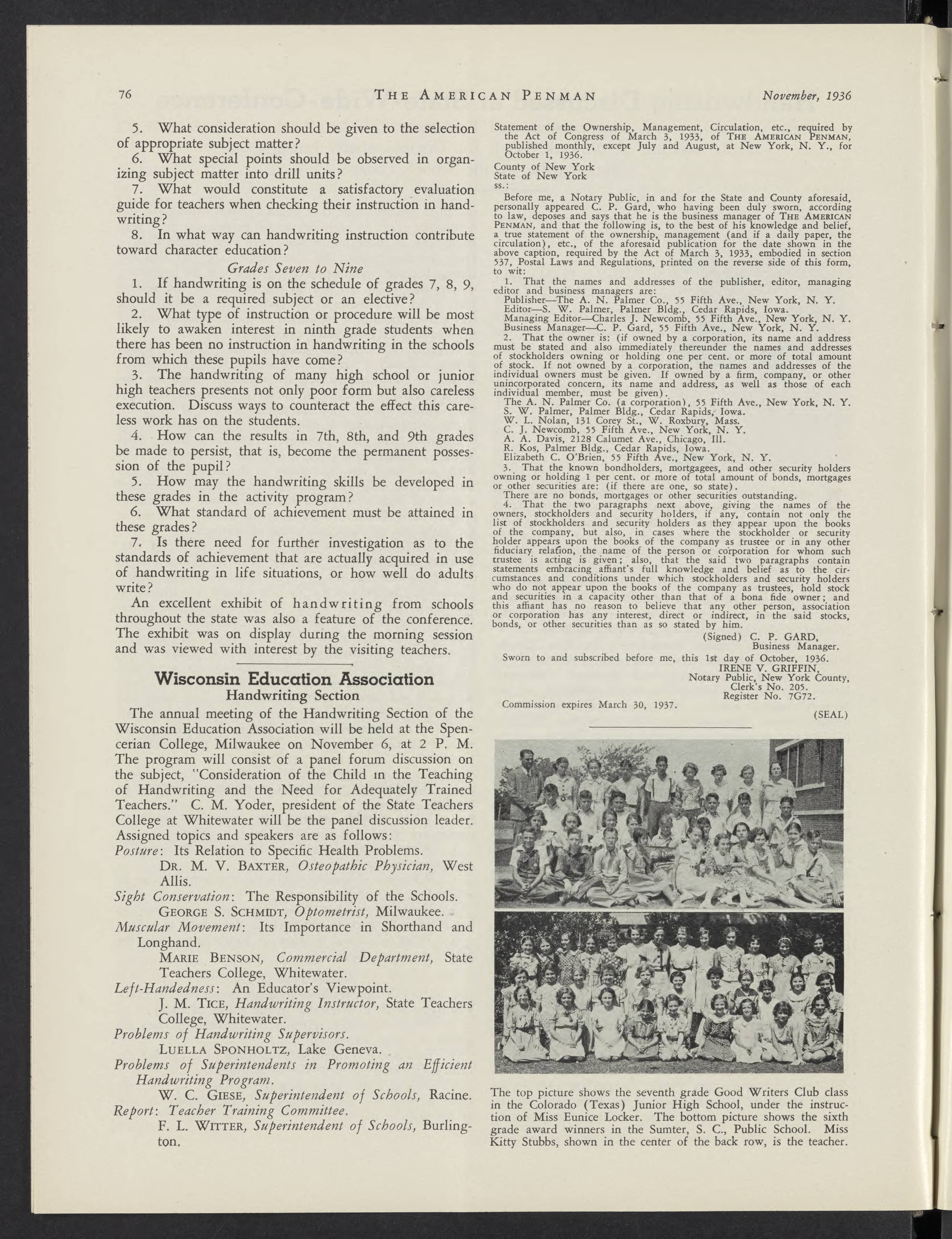 76 THE AMERICAN PENMAN November, 1936

5. What consideration should be given to the selection of appropriate subject matter?

6. What special points should be observed in organizing subject matter into drill units?

7. What would constitute a satisfactory evaluation guide for teachers when checking their instruction in handwriting?

8. In what way can handwriting instruction contribute toward character education?

Grades Seven to Nine

1. If handwriting is on the schedule of grades 7, 8, 9, should it be a required subject or an elective?

2. What type of instruction or procedure will be most likely to awaken interest in ninth grade students when there has been no instruction in handwriting in the schools from which these pupils have come?

3. The handwriting of many high school or junior high teachers presents not only poor form but also careless execution. Discuss ways to counteract the effect this careless work has on the students.

4. How can the results in 7th, 8th, and 9th grades be made to persist, that is, become the permanent possession of the pupil?

5. How may the handwriting skills be developed in these grades in the activity program?

6. What standard of achievement must be attained in these grades?

7. Is there need for further investigation as to the standards of achievement that are actually acquired in use of handwriting in life situations, or how well do adults write?

An excellent exhibit of handwriting from schools throughout the state was also a feature of the conference. The exhibit was on display during the morning session and was viewed with interest by the visiting teachers.

Wisconsin Education Association
Handwriting Section

The annual meeting of the Handwriting Section of the Wisconsin Education Association will be held at the Spencerian College, Milwaukee on November 6, at 2 P. M. The program will consist of a panel forum discussion on the subject, "Consideration of the Child in the Teaching of Handwriting and the Need for Adequately Trained Teachers." C. M. Yoder, president of the State Teachers College at Whitewater will be the panel discussion leader. Assigned topics and speakers are as follows:

Posture: Its Relation to Specific Health Problems.
DR. M. V. BAXTER, Osteopathic Physician, West Allis.

Sight Conservation: The Responsibility of the Schools.
GEORGE S. SCHMIDT, Optometrist, Milwaukee.

Muscular Movement: Its Importance in Shorthand and Longhand.
MARIE BENSON, Commercial Department, State Teachers College, Whitewater.

Left-Handedness: An Educator's Viewpoint.
J. M. TICE, Handwriting Instructor, State Teachers College, Whitewater.

Problems of Handwriting Supervisors.
LUELLA SPONHOLTZ, Lake Geneva.

Problems of Superintendents in Promoting an Efficient Handwriting Program.
W. C. GIESE, Superintendent of Schools, Racine.

Report: Teacher Training Committee.
F. L. WITTER, Superintendent of Schools, Burlington.

Statement of the Ownership, Management, Circulation, etc., required by the Act of Congress of March 3, 1933, of THE AMERICAN PENMAN, published monthly, except July and August, at New York, N. Y., for October 1, 1936.
County of New York
State of New York
ss.:

Before me, a Notary Public, in and for the State and County aforesaid, personally appeared C. P. Gard, who having been duly sworn, according to law, deposes and says that he is the business manager of THE AMERICAN PENMAN, and that the following is, to the best of his knowledge and belief, a true statement of the ownership, management (and if a daily paper, the circulation), etc., of the aforesaid publication for the date shown in the above caption, required by the Act of March 3, 1933, embodied in section 537, Postal Laws and Regulations, printed on the reverse side of this form, to wit:

1. That the names and addresses of the publisher, editor, managing editor and business managers are:
Publisher—The A. N. Palmer Co., 55 Fifth Ave., New York, N. Y.
Editor—S. W. Palmer, Palmer Bldg., Cedar Rapids, Iowa.
Managing Editor—Charles J. Newcomb, 55 Fifth Ave., New York, N. Y.
Business Manager—C. P. Gard, 55 Fifth Ave., New York, N. Y.

2. That the owner is: (if owned by a corporation, its name and address must be stated and also immediately thereunder the names and addresses of stockholders owning or holding one per cent. or more of total amount of stock. If not owned by a corporation, the names and addresses of the individual owners must be given. If owned by a firm, company, or other unincorporated concern, its name and address, as well as those of each individual member, must be given).
The A. N. Palmer Co. (a corporation), 55 Fifth Ave., New York, N. Y.
S. W. Palmer, Palmer Bldg., Cedar Rapids, Iowa.
W. L. Nolan, 131 Corey St., W. Roxbury, Mass.
C. J. Newcomb, 55 Fifth Ave., New York, N. Y.
A. A. Davis, 2128 Calumet Ave., Chicago, Ill.
R. Kos, Palmer Bldg., Cedar Rapids, Iowa.
Elizabeth C. O'Brien, 55 Fifth Ave., New York, N. Y.

3. That the known bondholders, mortgagees, and other security holders owning or holding 1 per cent. or more of total amount of bonds, mortgages or other securities are: (if there are one, so state).
There are no bonds, mortgages or other securities outstanding.

4. That the two paragraphs next above, giving the names of the owners, stockholders and security holders, if any, contain not only the list of stockholders and security holders as they appear upon the books of the company, but also, in cases where the stockholder or security holder appears upon the books of the company as trustee or in any other fiduciary relation, the name of the person or corporation for whom such trustee is acting is given; also, that the said two paragraphs contain statements embracing affiant's full knowledge and belief as to the circumstances and conditions under which stockholders and security holders who do not appear upon the books of the company as trustees, hold stock and securities in a capacity other than that of a bona fide owner; and this affiant has no reason to believe that any other person, association or corporation has any interest, direct or indirect, in the said stocks, bonds, or other securities than as so stated by him.

(Signed) C. P. GARD,
Business Manager.

Sworn to and subscribed before me, this 1st day of October, 1936.
IRENE V. GRIFFIN,
Notary Public, New York County,
Clerk's No. 205.
Register No. 7G72.
Commission expires March 30, 1937.
(SEAL)

The top picture shows the seventh grade Good Writers Club class in the Colorado (Texas) Junior High School, under the instruction of Miss Eunice Locker. The bottom picture shows the sixth grade award winners in the Sumter, S. C., Public School. Miss Kitty Stubbs, shown in the center of the back row, is the teacher.